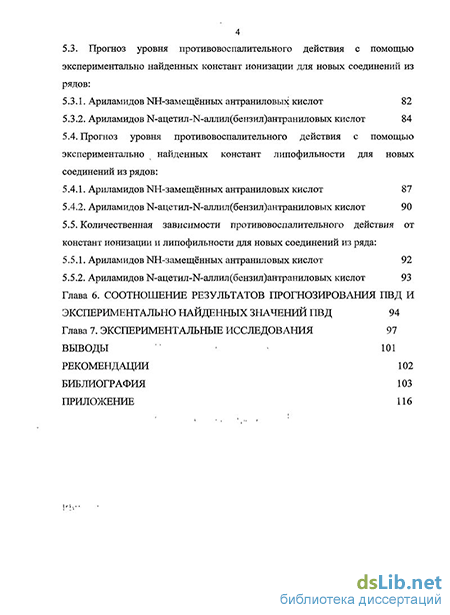 4

5.3. Прогноз уровня противовоспалительного действия с помощью экспериментально найденных констант ионизации для новых соединений из рядов:

5.3.1. Ариламидов NH-замещённых антраниловых кислот 82

5.3.2. Ариламидов N-ацетил-N-аллил(бензил)антраниловых кислот 84

5.4. Прогноз уровня противовоспалительного действия с помощью экспериментально найденных констант липофильности для новых соединений из рядов:

5.4.1. Ариламидов NH-замещённых антраниловых кислот 87

5.4.2. Ариламидов N-ацетил-N-аллил(бензил)антраниловых кислот 90

5.5. Количественная зависимости противовоспалительного действия от констант ионизации и липофильности для новых соединений из ряда:

5.5.1. Ариламидов NH-замещённых антраниловых кислот 92

5.5.2. Ариламидов N-ацетил-N-аллил(бензил)антраниловых кислот 93

Глава 6. СООТНОШЕНИЕ РЕЗУЛЬТАТОВ ПРОГНОЗИРОВАНИЯ ПВД И ЭКСПЕРИМЕНТАЛЬНО НАЙДЕННЫХ ЗНАЧЕНИЙ ПВД 94

Глава 7. ЭКСПЕРИМЕНТАЛЬНЫЕ ИССЛЕДОВАНИЯ 97

ВЫВОДЫ 101

РЕКОМЕНДАЦИИ 102

БИБЛИОГРАФИЯ 103

ПРИЛОЖЕНИЕ 116

dsLib.net
библиотека диссертаций